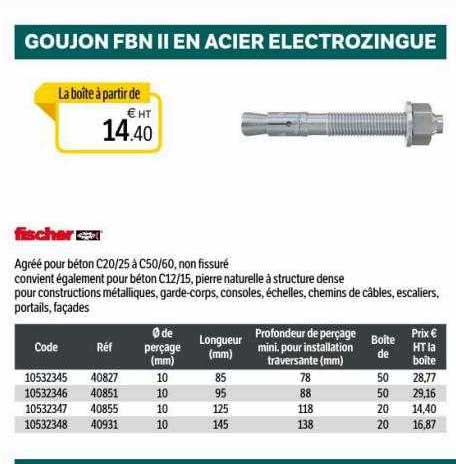 GOUJON FBN II EN ACIER ELECTROZINGUE

La boîte à partir de
€ HT
14.40

fischer

Agréé pour béton C20/25 à C50/60, non fissuré
convient également pour béton C12/15, pierre naturelle à structure dense
pour constructions métalliques, garde-corps, consoles, échelles, chemins de câbles, escaliers, portails, façades

| Code | Réf | Ø de perçage (mm) | Longueur (mm) | Profondeur de perçage mini. pour installation traversante (mm) | Boîte de | Prix € HT la boîte |
|---|---|---|---|---|---|---|
| 10532345 | 40827 | 10 | 85 | 78 | 50 | 28,77 |
| 10532346 | 40851 | 10 | 95 | 88 | 50 | 29,16 |
| 10532347 | 40855 | 10 | 125 | 118 | 20 | 14,40 |
| 10532348 | 40931 | 10 | 145 | 138 | 20 | 16,87 |